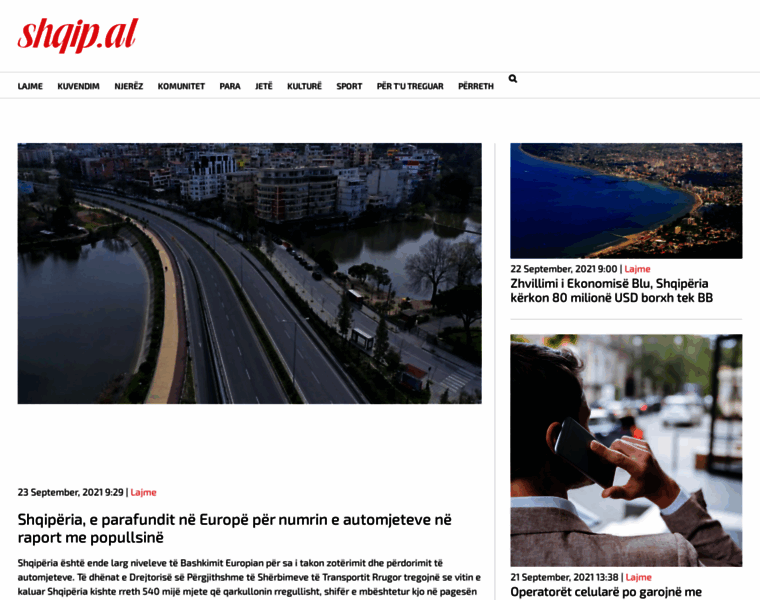 shqip.al

LAJME KUVENDIM NJERËZ KOMUNITET PARA JETË KULTURË SPORT PËR T'U TREGUAR PËRRETH

23 September, 2021 9:29 | Lajme

Shqipëria, e parafundit në Europë për numrin e automjeteve në raport me popullsinë

Shqipëria është ende larg niveleve të Bashkimit Europian për sa i takon zotërimit dhe përdorimit të automjeteve. Të dhënat e Drejtorisë së Përgjithshme të Shërbimeve të Transportit Rrugor tregojnë se vitin e kaluar Shqipëria kishte rreth 540 mijë mjete që qarkullonin rregullisht, shifër e mbështetur kjo në pagesën

22 September, 2021 9:00 | Lajme

Zhvillimi i Ekonomisë Blu, Shqipëria kërkon 80 milionë USD borxh tek BB

21 September, 2021 13:38 | Lajme

Operatorët celularë po garojnë me